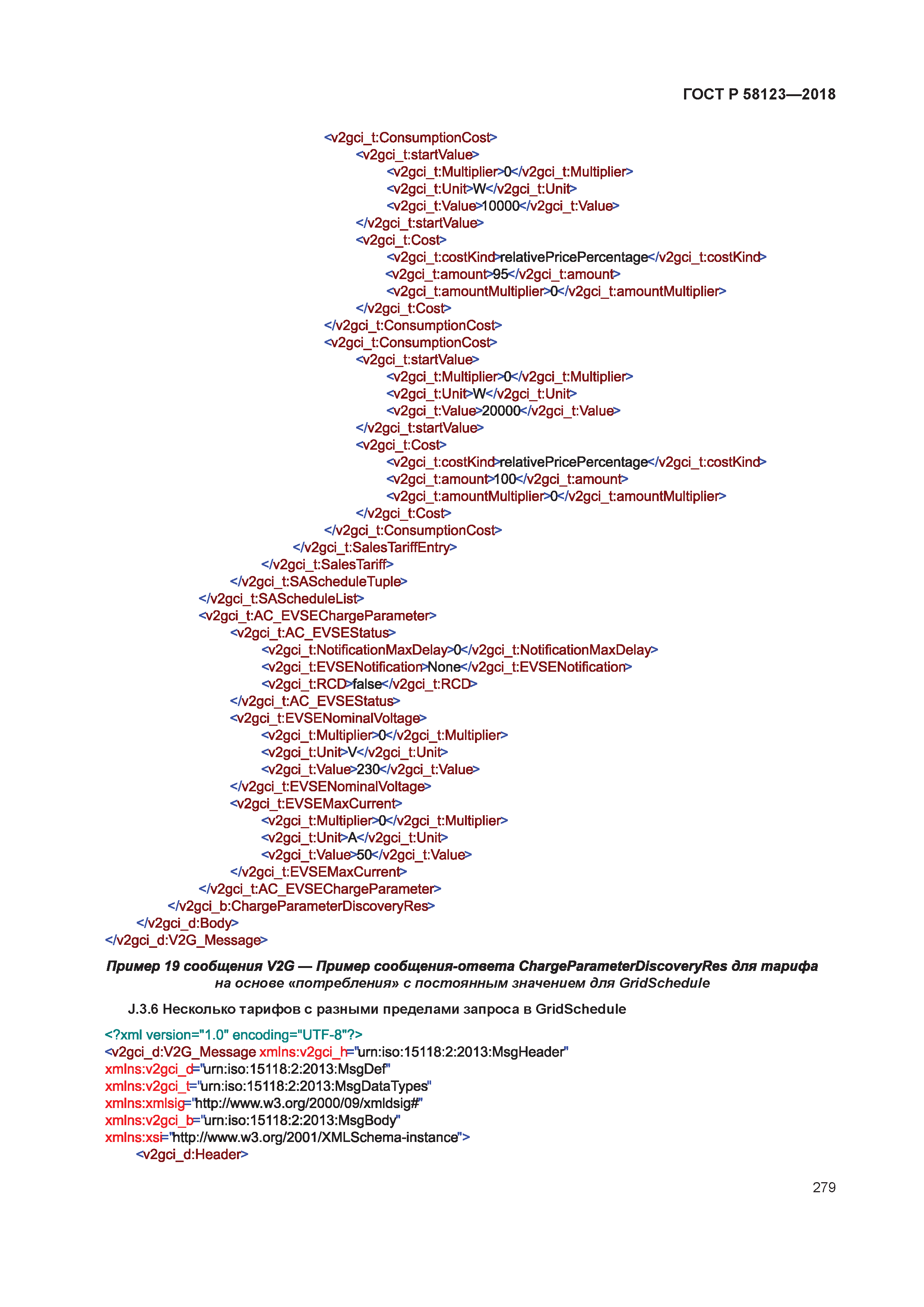 ГОСТ Р 58123—2018

<v2gci_t:ConsumptionCost>
<v2gci_t:startValue>
<v2gci_t:Multiplier>0</v2gci_t:Multiplier>
<v2gci_t:Unit>W</v2gci_t:Unit>
<v2gci_t:Value>10000</v2gci_t:Value>
</v2gci_t:startValue>
<v2gci_t:Cost>
<v2gci_t:costKind>relativePricePercentage</v2gci_t:costKind>
<v2gci_t:amount>95</v2gci_t:amount>
<v2gci_t:amountMultiplier>0</v2gci_t:amountMultiplier>
</v2gci_t:Cost>
</v2gci_t:ConsumptionCost>
<v2gci_t:ConsumptionCost>
<v2gci_t:startValue>
<v2gci_t:Multiplier>0</v2gci_t:Multiplier>
<v2gci_t:Unit>W</v2gci_t:Unit>
<v2gci_t:Value>20000</v2gci_t:Value>
</v2gci_t:startValue>
<v2gci_t:Cost>
<v2gci_t:costKind>relativePricePercentage</v2gci_t:costKind>
<v2gci_t:amount>100</v2gci_t:amount>
<v2gci_t:amountMultiplier>0</v2gci_t:amountMultiplier>
</v2gci_t:Cost>
</v2gci_t:ConsumptionCost>
</v2gci_t:SalesTariffEntry>
</v2gci_t:SalesTariff>
</v2gci_t:SAScheduleTuple>
</v2gci_t:SAScheduleList>
<v2gci_t:AC_EVSEChargeParameter>
<v2gci_t:AC_EVSEStatus>
<v2gci_t:NotificationMaxDelay>0</v2gci_t:NotificationMaxDelay>
<v2gci_t:EVSENotification>None</v2gci_t:EVSENotification>
<v2gci_t:RCD>false</v2gci_t:RCD>
</v2gci_t:AC_EVSEStatus>
<v2gci_t:EVSENominalVoltage>
<v2gci_t:Multiplier>0</v2gci_t:Multiplier>
<v2gci_t:Unit>V</v2gci_t:Unit>
<v2gci_t:Value>230</v2gci_t:Value>
</v2gci_t:EVSENominalVoltage>
<v2gci_t:EVSEMaxCurrent>
<v2gci_t:Multiplier>0</v2gci_t:Multiplier>
<v2gci_t:Unit>A</v2gci_t:Unit>
<v2gci_t:Value>50</v2gci_t:Value>
</v2gci_t:EVSEMaxCurrent>
</v2gci_t:AC_EVSEChargeParameter>
</v2gci_b:ChargeParameterDiscoveryRes>
</v2gci_d:Body>
</v2gci_d:V2G_Message>

Пример 19 сообщения V2G — Пример сообщения-ответа ChargeParameterDiscoveryRes для тарифа на основе «потребления» с постоянным значением для GridSchedule

J.3.6 Несколько тарифов с разными пределами запроса в GridSchedule

<?xml version="1.0" encoding="UTF-8"?>
<v2gci_d:V2G_Message xmlns:v2gci_h="urn:iso:15118:2:2013:MsgHeader"
xmlns:v2gci_d="urn:iso:15118:2:2013:MsgDef"
xmlns:v2gci_t="urn:iso:15118:2:2013:MsgDataTypes"
xmlns:xmlsig="http://www.w3.org/2000/09/xmldsig#"
xmlns:v2gci_b="urn:iso:15118:2:2013:MsgBody"
xmlns:xsi="http://www.w3.org/2001/XMLSchema-instance">
<v2gci_d:Header>

279